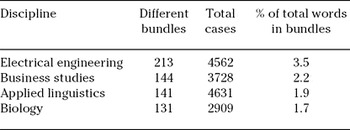 | Discipline | Different bundles | Total cases | % of total words in bundles |
|---|---|---|---|
| Electrical engineering | 213 | 4562 | 3.5 |
| Business studies | 144 | 3728 | 2.2 |
| Applied linguistics | 141 | 4631 | 1.9 |
| Biology | 131 | 2909 | 1.7 |